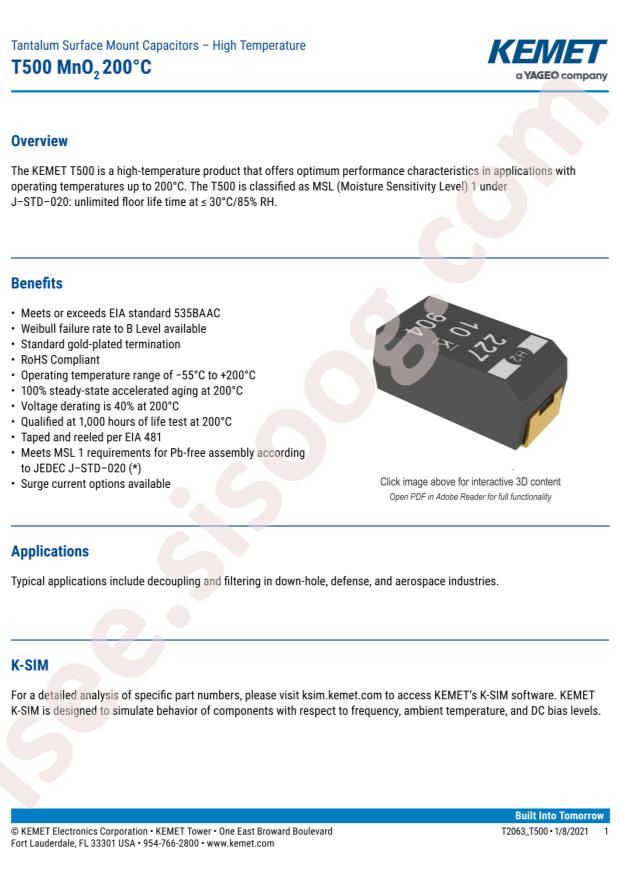 Tantalum Surface Mount Capacitors – High Temperature
T500 $MnO_2$ 200°C

KEMET
a YAGEO company

Overview

The KEMET T500 is a high-temperature product that offers optimum performance characteristics in applications with operating temperatures up to 200°C. The T500 is classified as MSL (Moisture Sensitivity Level) 1 under J–STD–020: unlimited floor life time at ≤ 30°C/85% RH.

Benefits

• Meets or exceeds EIA standard 535BAAC
• Weibull failure rate to B Level available
• Standard gold-plated termination
• RoHS Compliant
• Operating temperature range of −55°C to +200°C
• 100% steady-state accelerated aging at 200°C
• Voltage derating is 40% at 200°C
• Qualified at 1,000 hours of life test at 200°C
• Taped and reeled per EIA 481
• Meets MSL 1 requirements for Pb-free assembly according to JEDEC J–STD–020 (*)
• Surge current options available

227
10 K
904
H2

Click image above for interactive 3D content
Open PDF in Adobe Reader for full functionality

Applications

Typical applications include decoupling and filtering in down-hole, defense, and aerospace industries.

K-SIM

For a detailed analysis of specific part numbers, please visit ksim.kemet.com to access KEMET's K-SIM software. KEMET K-SIM is designed to simulate behavior of components with respect to frequency, ambient temperature, and DC bias levels.

Built Into Tomorrow

© KEMET Electronics Corporation • KEMET Tower • One East Broward Boulevard
Fort Lauderdale, FL 33301 USA • 954-766-2800 • www.kemet.com

T2063_T500 • 1/8/2021 1

isee.sisoog.com